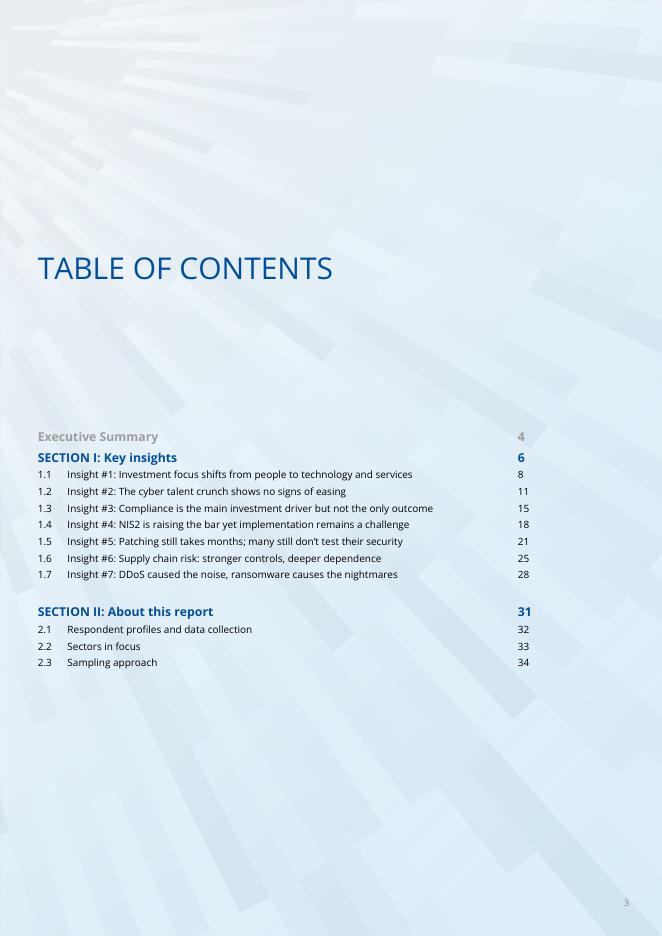 TABLE OF CONTENTS

Executive Summary 4

SECTION I: Key insights 6

1.1 Insight #1: Investment focus shifts from people to technology and services 8

1.2 Insight #2: The cyber talent crunch shows no signs of easing 11

1.3 Insight #3: Compliance is the main investment driver but not the only outcome 15

1.4 Insight #4: NIS2 is raising the bar yet implementation remains a challenge 18

1.5 Insight #5: Patching still takes months; many still don't test their security 21

1.6 Insight #6: Supply chain risk: stronger controls, deeper dependence 25

1.7 Insight #7: DDoS caused the noise, ransomware causes the nightmares 28

SECTION II: About this report 31

2.1 Respondent profiles and data collection 32

2.2 Sectors in focus 33

2.3 Sampling approach 34

3